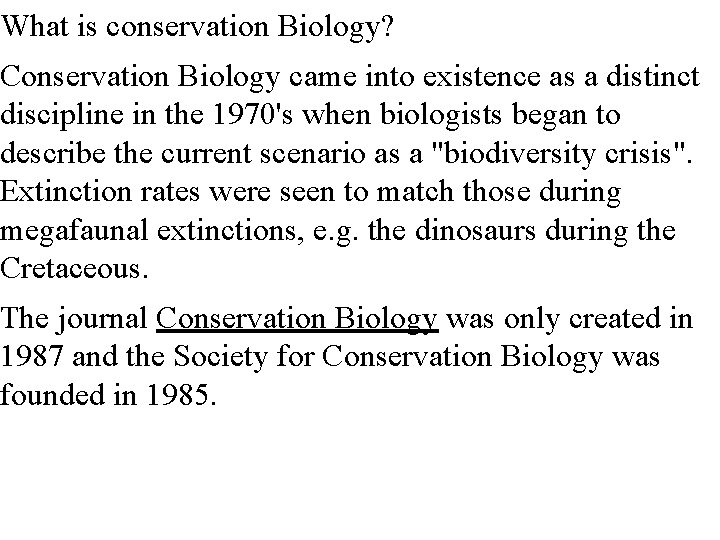 What is conservation Biology?

Conservation Biology came into existence as a distinct discipline in the 1970's when biologists began to describe the current scenario as a "biodiversity crisis". Extinction rates were seen to match those during megafaunal extinctions, e.g. the dinosaurs during the Cretaceous.

The journal Conservation Biology was only created in 1987 and the Society for Conservation Biology was founded in 1985.